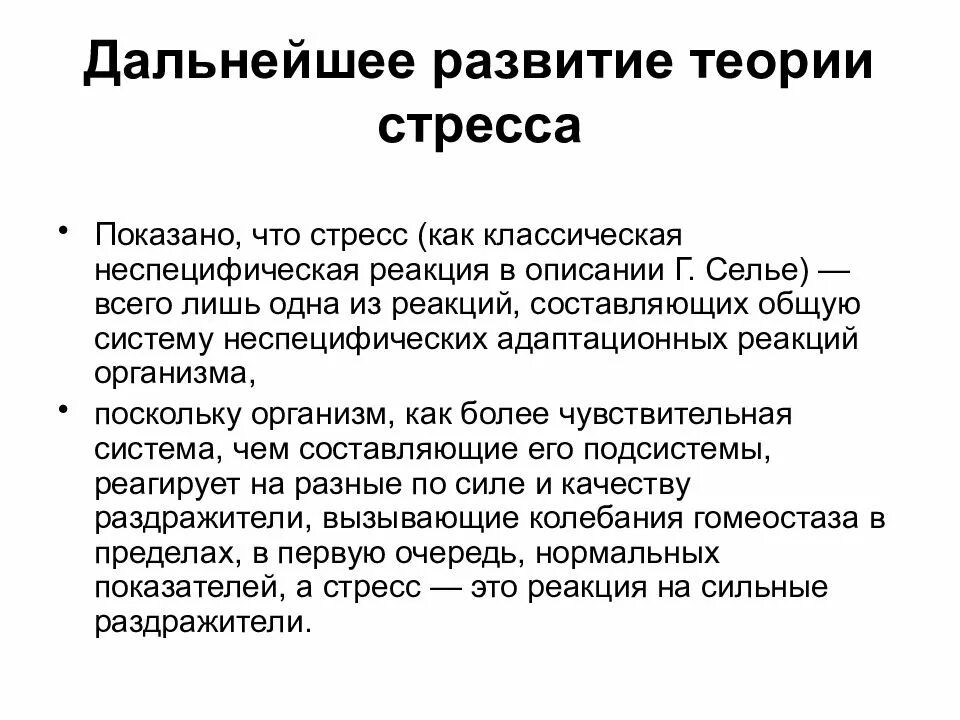 Дальнейшее развитие теории стресса

• Показано, что стресс (как классическая неспецифическая реакция в описании Г. Селье) — всего лишь одна из реакций, составляющих общую систему неспецифических адаптационных реакций организма,
• поскольку организм, как более чувствительная система, чем составляющие его подсистемы, реагирует на разные по силе и качеству раздражители, вызывающие колебания гомеостаза в пределах, в первую очередь, нормальных показателей, а стресс — это реакция на сильные раздражители.